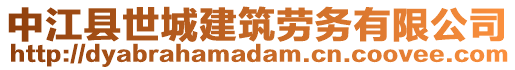 中江县世城建筑劳务有限公司
http://dyabrahamadam.cn.coovee.com